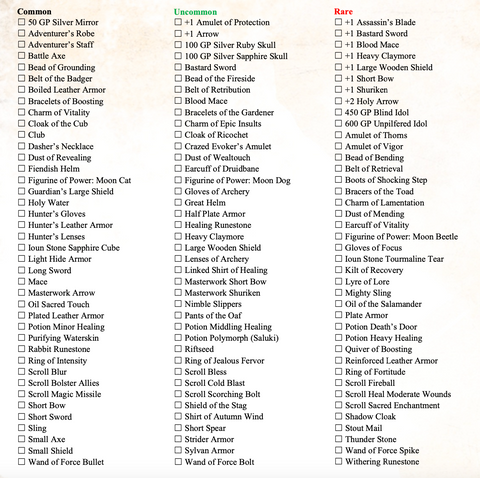 Common
☐ 50 GP Silver Mirror
☐ Adventurer's Robe
☐ Adventurer's Staff
☐ Battle Axe
☐ Bead of Grounding
☐ Belt of the Badger
☐ Boiled Leather Armor
☐ Bracelets of Boosting
☐ Charm of Vitality
☐ Cloak of the Cub
☐ Club
☐ Dasher's Necklace
☐ Dust of Revealing
☐ Fiendish Helm
☐ Figurine of Power: Moon Cat
☐ Guardian's Large Shield
☐ Holy Water
☐ Hunter's Gloves
☐ Hunter's Leather Armor
☐ Hunter's Lenses
☐ Ioun Stone Sapphire Cube
☐ Light Hide Armor
☐ Long Sword
☐ Mace
☐ Masterwork Arrow
☐ Oil Sacred Touch
☐ Plated Leather Armor
☐ Potion Minor Healing
☐ Purifying Waterskin
☐ Rabbit Runestone
☐ Ring of Intensity
☐ Scroll Blur
☐ Scroll Bolster Allies
☐ Scroll Magic Missile
☐ Short Bow
☐ Short Sword
☐ Sling
☐ Small Axe
☐ Small Shield
☐ Wand of Force Bullet

Uncommon
☐ +1 Amulet of Protection
☐ +1 Arrow
☐ 100 GP Silver Ruby Skull
☐ 100 GP Silver Sapphire Skull
☐ Bastard Sword
☐ Bead of the Fireside
☐ Belt of Retribution
☐ Blood Mace
☐ Bracelets of the Gardener
☐ Charm of Epic Insults
☐ Cloak of Ricochet
☐ Crazed Evoker's Amulet
☐ Dust of Wealtouch
☐ Earcuff of Druidbane
☐ Figurine of Power: Moon Dog
☐ Gloves of Archery
☐ Great Helm
☐ Half Plate Armor
☐ Healing Runestone
☐ Heavy Claymore
☐ Large Wooden Shield
☐ Lenses of Archery
☐ Linked Shirt of Healing
☐ Masterwork Short Bow
☐ Masterwork Shuriken
☐ Nimble Slippers
☐ Pants of the Oaf
☐ Potion Middling Healing
☐ Potion Polymorph (Saluki)
☐ Riftseed
☐ Ring of Jealous Fervor
☐ Scroll Bless
☐ Scroll Cold Blast
☐ Scroll Scorching Bolt
☐ Shield of the Stag
☐ Shirt of Autumn Wind
☐ Short Spear
☐ Strider Armor
☐ Sylvan Armor
☐ Wand of Force Bolt

Rare
☐ +1 Assassin's Blade
☐ +1 Bastard Sword
☐ +1 Blood Mace
☐ +1 Heavy Claymore
☐ +1 Large Wooden Shield
☐ +1 Short Bow
☐ +1 Shuriken
☐ +2 Holy Arrow
☐ 450 GP Blind Idol
☐ 600 GP Unpilfered Idol
☐ Amulet of Thorns
☐ Amulet of Vigor
☐ Bead of Bending
☐ Belt of Retrieval
☐ Boots of Shocking Step
☐ Bracers of the Toad
☐ Charm of Lamentation
☐ Dust of Mending
☐ Earcuff of Vitality
☐ Figurine of Power: Moon Beetle
☐ Gloves of Focus
☐ Ioun Stone Tourmaline Tear
☐ Kilt of Recovery
☐ Lyre of Lore
☐ Mighty Sling
☐ Oil of the Salamander
☐ Plate Armor
☐ Potion Death's Door
☐ Potion Heavy Healing
☐ Quiver of Boosting
☐ Reinforced Leather Armor
☐ Ring of Fortitude
☐ Scroll Fireball
☐ Scroll Heal Moderate Wounds
☐ Scroll Sacred Enchantment
☐ Shadow Cloak
☐ Stout Mail
☐ Thunder Stone
☐ Wand of Force Spike
☐ Withering Runestone